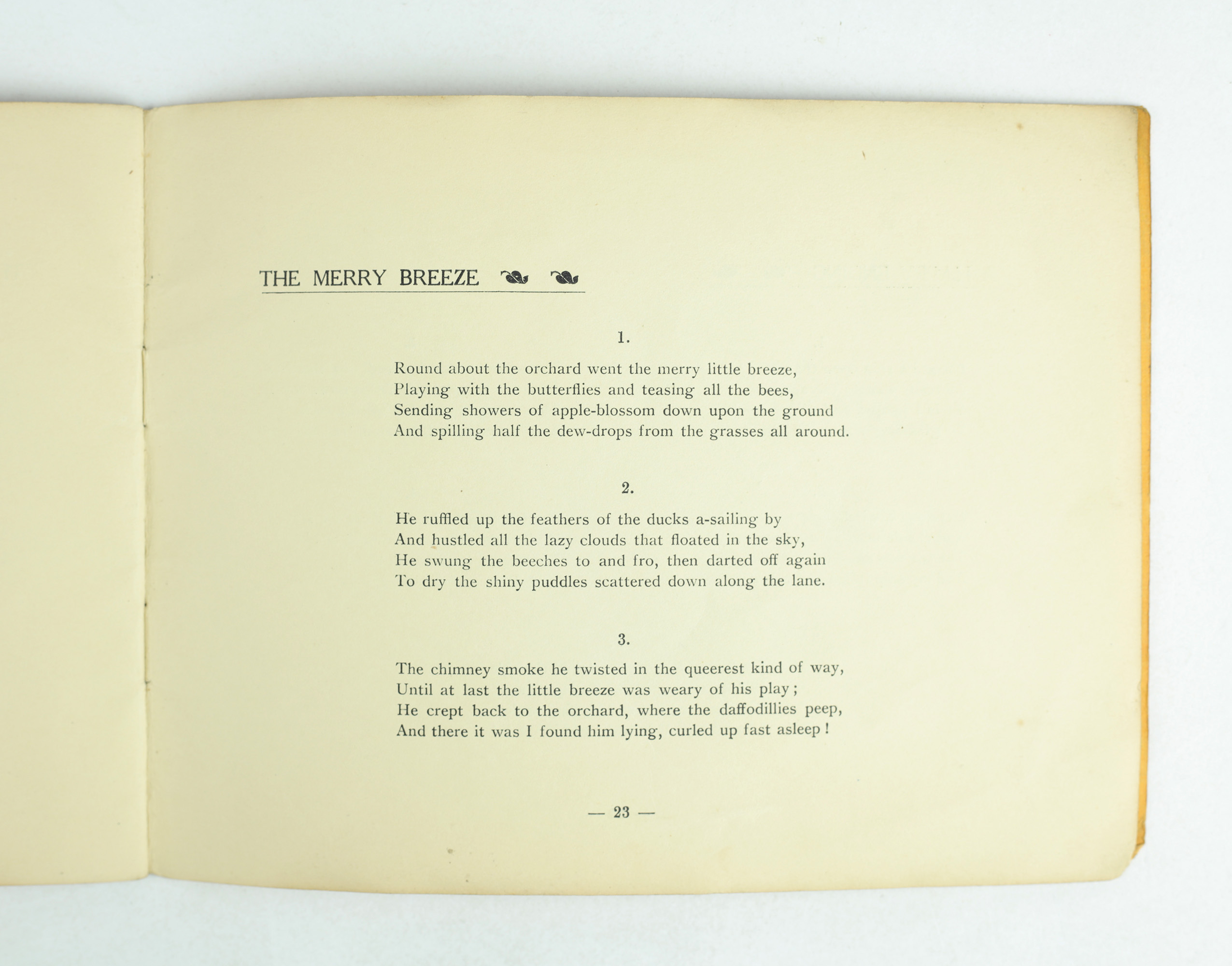 THE MERRY BREEZE

1.

Round about the orchard went the merry little breeze,
Playing with the butterflies and teasing all the bees,
Sending showers of apple-blossom down upon the ground
And spilling half the dew-drops from the grasses all around.

2.

He ruffled up the feathers of the ducks a-sailing by
And hustled all the lazy clouds that floated in the sky,
He swung the beeches to and fro, then darted off again
To dry the shiny puddles scattered down along the lane.

3.

The chimney smoke he twisted in the queerest kind of way,
Until at last the little breeze was weary of his play;
He crept back to the orchard, where the daffodillies peep,
And there it was I found him lying, curled up fast asleep!

— 23 —